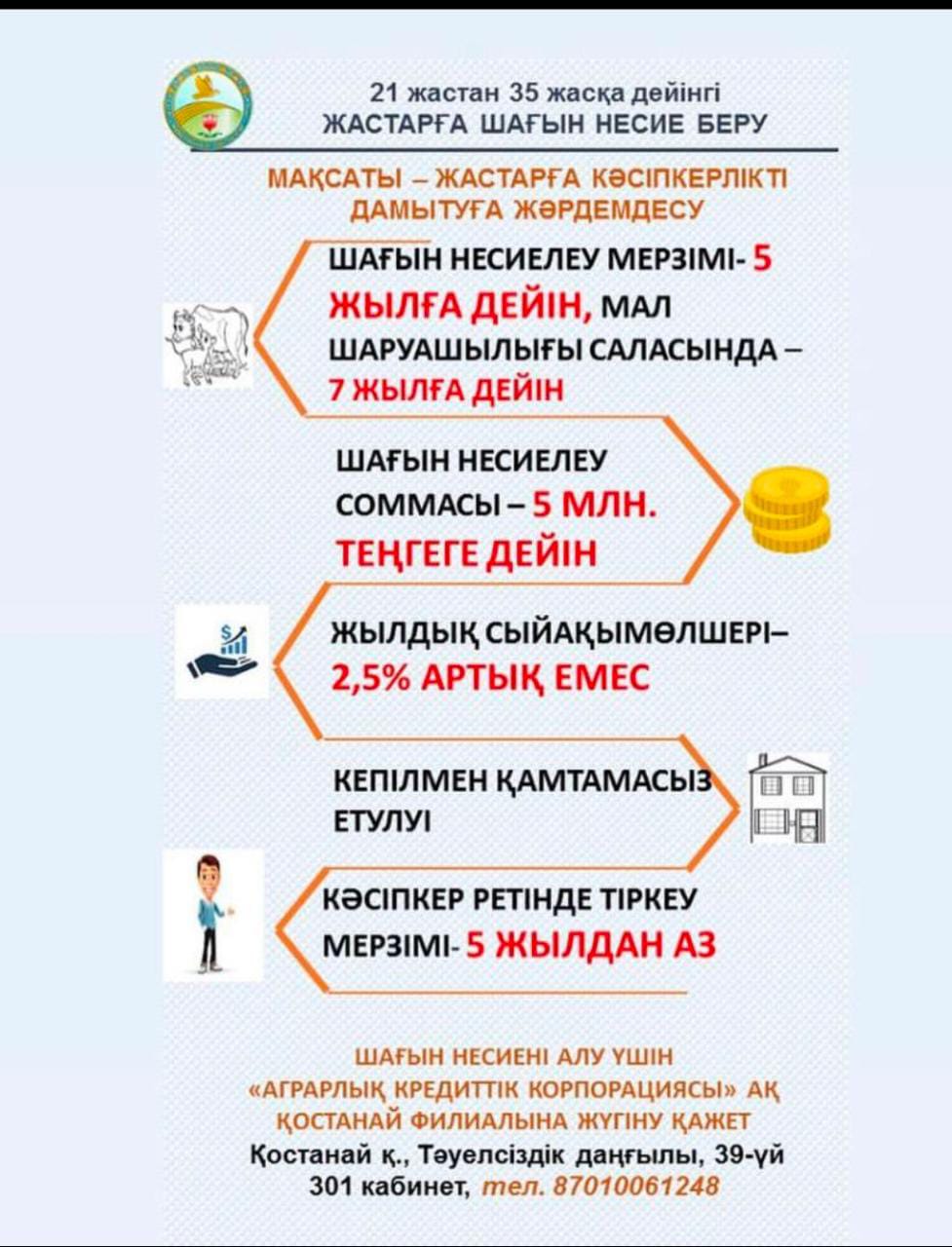 21 жастан 35 жасқа дейінгі
ЖАСТАРҒА ШАҒЫН НЕСИЕ БЕРУ

МАҚСАТЫ – ЖАСТАРҒА КӘСІПКЕРЛІКТІ ДАМЫТУҒА ЖӘРДЕМДЕСУ

ШАҒЫН НЕСИЕЛЕУ МЕРЗІМІ- 5 ЖЫЛҒА ДЕЙІН, МАЛ ШАРУАШЫЛЫҒЫ САЛАСЫНДА – 7 ЖЫЛҒА ДЕЙІН

ШАҒЫН НЕСИЕЛЕУ СОММАСЫ – 5 МЛН. ТЕҢГЕГЕ ДЕЙІН

ЖЫЛДЫҚ СЫЙАҚЫМӨЛШЕРІ– 2,5% АРТЫҚ ЕМЕС

КЕПІЛМЕН ҚАМТАМАСЫЗ ЕТУЛУІ

КӘСІПКЕР РЕТІНДЕ ТІРКЕУ МЕРЗІМІ- 5 ЖЫЛДАН АЗ

ШАҒЫН НЕСИЕНІ АЛУ ҮШІН «АГРАРЛЫҚ КРЕДИТТІК КОРПОРАЦИЯСЫ» АҚ ҚОСТАНАЙ ФИЛИАЛЫНА ЖҮГІНУ ҚАЖЕТ
Қостанай қ., Тәуелсіздік даңғылы, 39-үй 301 кабинет, тел. 87010061248